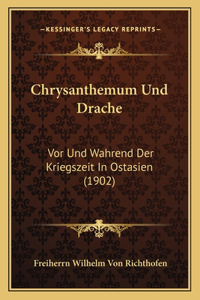 —KESSINGER'S LEGACY REPRINTS—

Chrysanthemum Und Drache

Vor Und Wahrend Der Kriegszeit In Ostasien (1902)

Freiherrn Wilhelm Von Richthofen